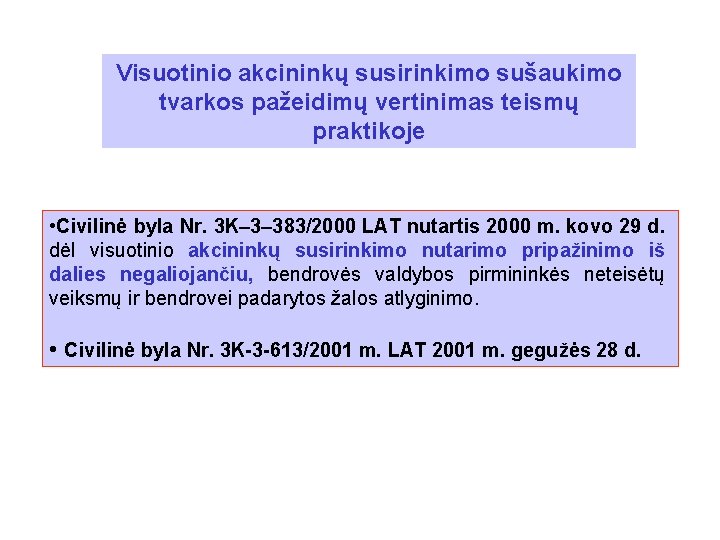 Visuotinio akcininkų susirinkimo sušaukimo tvarkos pažeidimų vertinimas teismų praktikoje

•Civilinė byla Nr. 3K–3–383/2000 LAT nutartis 2000 m. kovo 29 d. dėl visuotinio akcininkų susirinkimo nutarimo pripažinimo iš dalies negaliojančiu, bendrovės valdybos pirmininkės neteisėtų veiksmų ir bendrovei padarytos žalos atlyginimo.

• Civilinė byla Nr. 3K-3-613/2001 m. LAT 2001 m. gegužės 28 d.